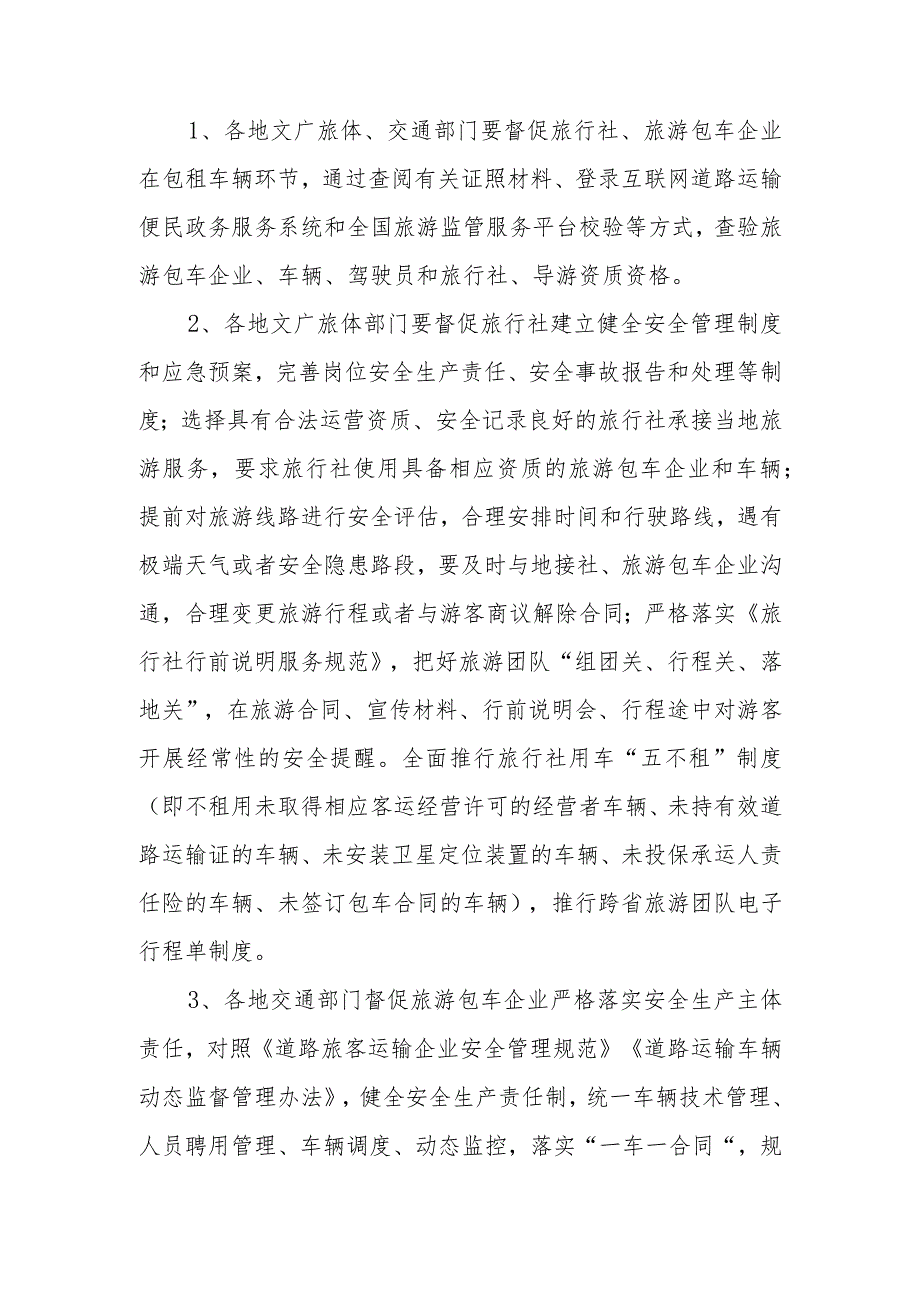 1、各地文广旅体、交通部门要督促旅行社、旅游包车企业在包租车辆环节，通过查阅有关证照材料、登录互联网道路运输便民政务服务系统和全国旅游监管服务平台校验等方式，查验旅游包车企业、车辆、驾驶员和旅行社、导游资质资格。

2、各地文广旅体部门要督促旅行社建立健全安全管理制度和应急预案，完善岗位安全生产责任、安全事故报告和处理等制度；选择具有合法运营资质、安全记录良好的旅行社承接当地旅游服务，要求旅行社使用具备相应资质的旅游包车企业和车辆；提前对旅游线路进行安全评估，合理安排时间和行驶路线，遇有极端天气或者安全隐患路段，要及时与地接社、旅游包车企业沟通，合理变更旅游行程或者与游客商议解除合同；严格落实《旅行社行前说明服务规范》，把好旅游团队“组团关、行程关、落地关”，在旅游合同、宣传材料、行前说明会、行程途中对游客开展经常性的安全提醒。全面推行旅行社用车“五不租”制度（即不租用未取得相应客运经营许可的经营者车辆、未持有效道路运输证的车辆、未安装卫星定位装置的车辆、未投保承运人责任险的车辆、未签订包车合同的车辆），推行跨省旅游团队电子行程单制度。

3、各地交通部门督促旅游包车企业严格落实安全生产主体责任，对照《道路旅客运输企业安全管理规范》《道路运输车辆动态监督管理办法》，健全安全生产责任制，统一车辆技术管理、人员聘用管理、车辆调度、动态监控，落实“一车一合同“，规